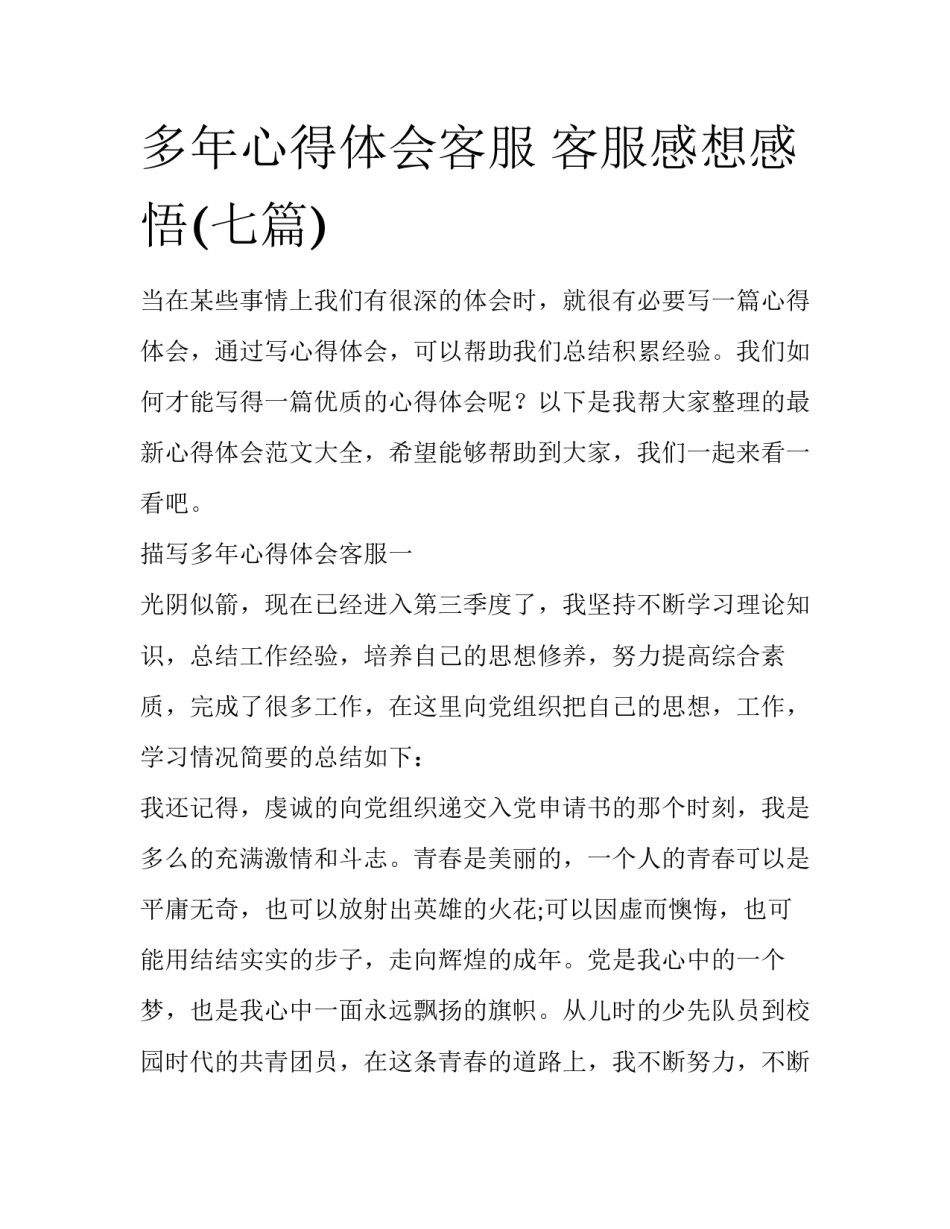 多年心得体会客服 客服感想感悟(七篇)

当在某些事情上我们有很深的体会时，就很有必要写一篇心得体会，通过写心得体会，可以帮助我们总结积累经验。我们如何才能写得一篇优质的心得体会呢？以下是我帮大家整理的最新心得体会范文大全，希望能够帮助到大家，我们一起来看一看吧。

描写多年心得体会客服一

光阴似箭，现在已经进入第三季度了，我坚持不断学习理论知识，总结工作经验，培养自己的思想修养，努力提高综合素质，完成了很多工作，在这里向党组织把自己的思想，工作，学习情况简要的总结如下：

我还记得，虔诚的向党组织递交入党申请书的那个时刻，我是多么的充满激情和斗志。青春是美丽的，一个人的青春可以是平庸无奇，也可以放射出英雄的火花;可以因虚而懊悔，也可能用结结实实的步子，走向辉煌的成年。党是我心中的一个梦，也是我心中一面永远飘扬的旗帜。从儿时的少先队员到校园时代的共青团员，在这条青春的道路上，我不断努力，不断